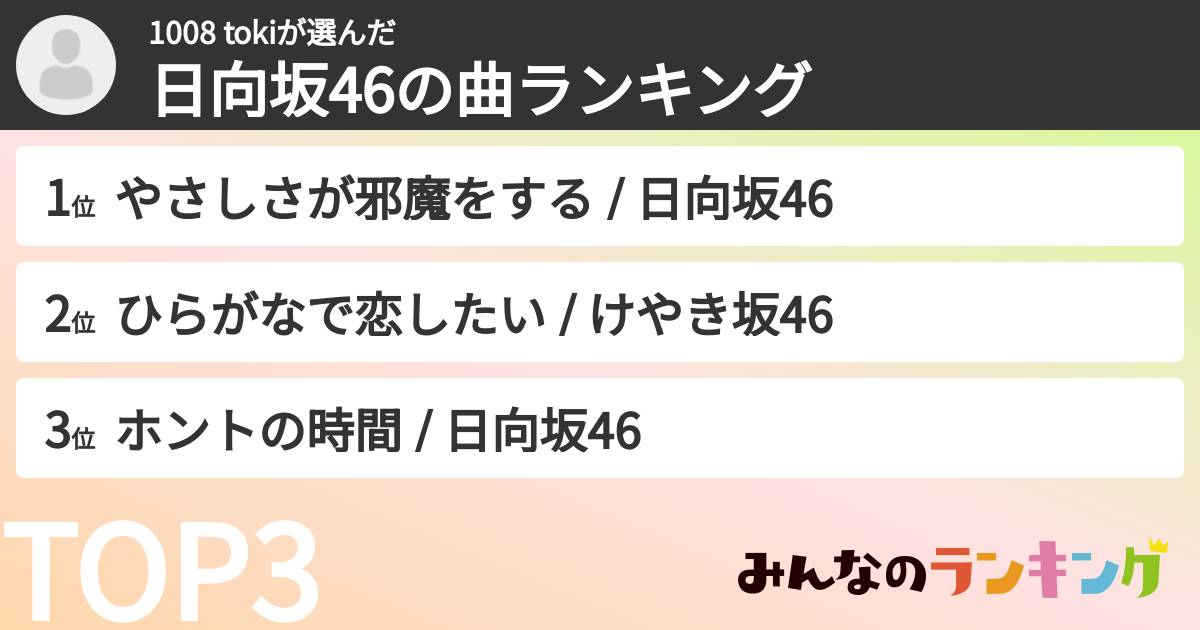 1008 tokiが選んだ
日向坂46の曲ランキング

1位 やさしさが邪魔をする / 日向坂46

2位 ひらがなで恋したい / けやき坂46

3位 ホントの時間 / 日向坂46

TOP3

みんなのランキング